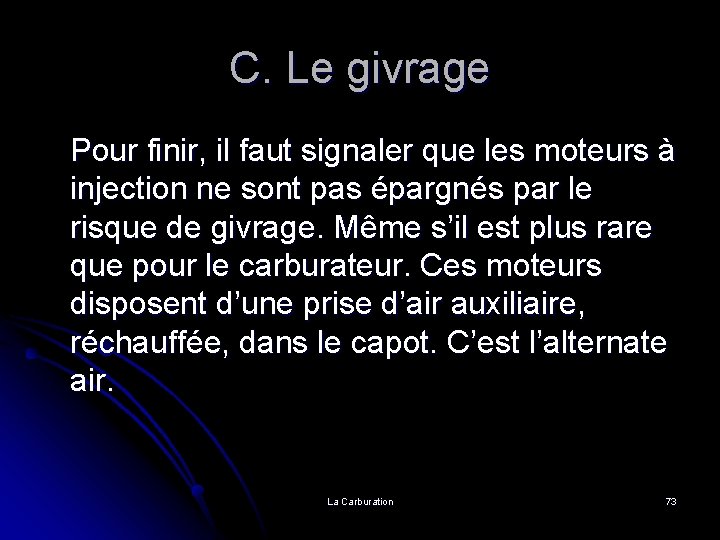 C. Le givrage

Pour finir, il faut signaler que les moteurs à injection ne sont pas épargnés par le risque de givrage. Même s’il est plus rare que pour le carburateur. Ces moteurs disposent d’une prise d’air auxiliaire, réchauffée, dans le capot. C’est l’alternate air.

La Carburation

73